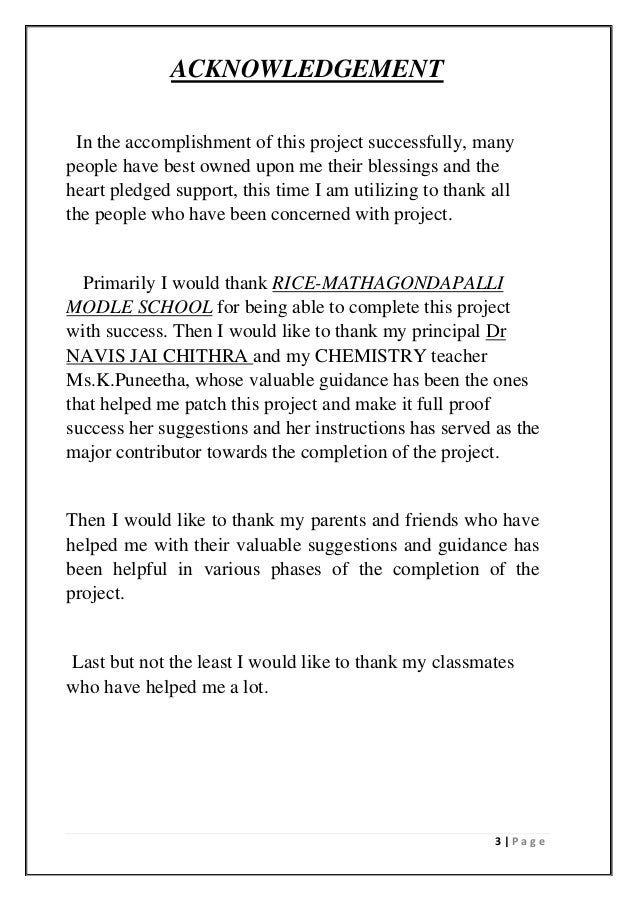 ACKNOWLEDGEMENT

In the accomplishment of this project successfully, many people have best owned upon me their blessings and the heart pledged support, this time I am utilizing to thank all the people who have been concerned with project.

Primarily I would thank RICE-MATHAGONDAPALLI MODLE SCHOOL for being able to complete this project with success. Then I would like to thank my principal Dr NAVIS JAI CHITHRA and my CHEMISTRY teacher Ms.K.Puneetha, whose valuable guidance has been the ones that helped me patch this project and make it full proof success her suggestions and her instructions has served as the major contributor towards the completion of the project.

Then I would like to thank my parents and friends who have helped me with their valuable suggestions and guidance has been helpful in various phases of the completion of the project.

Last but not the least I would like to thank my classmates who have helped me a lot.

3 | Page